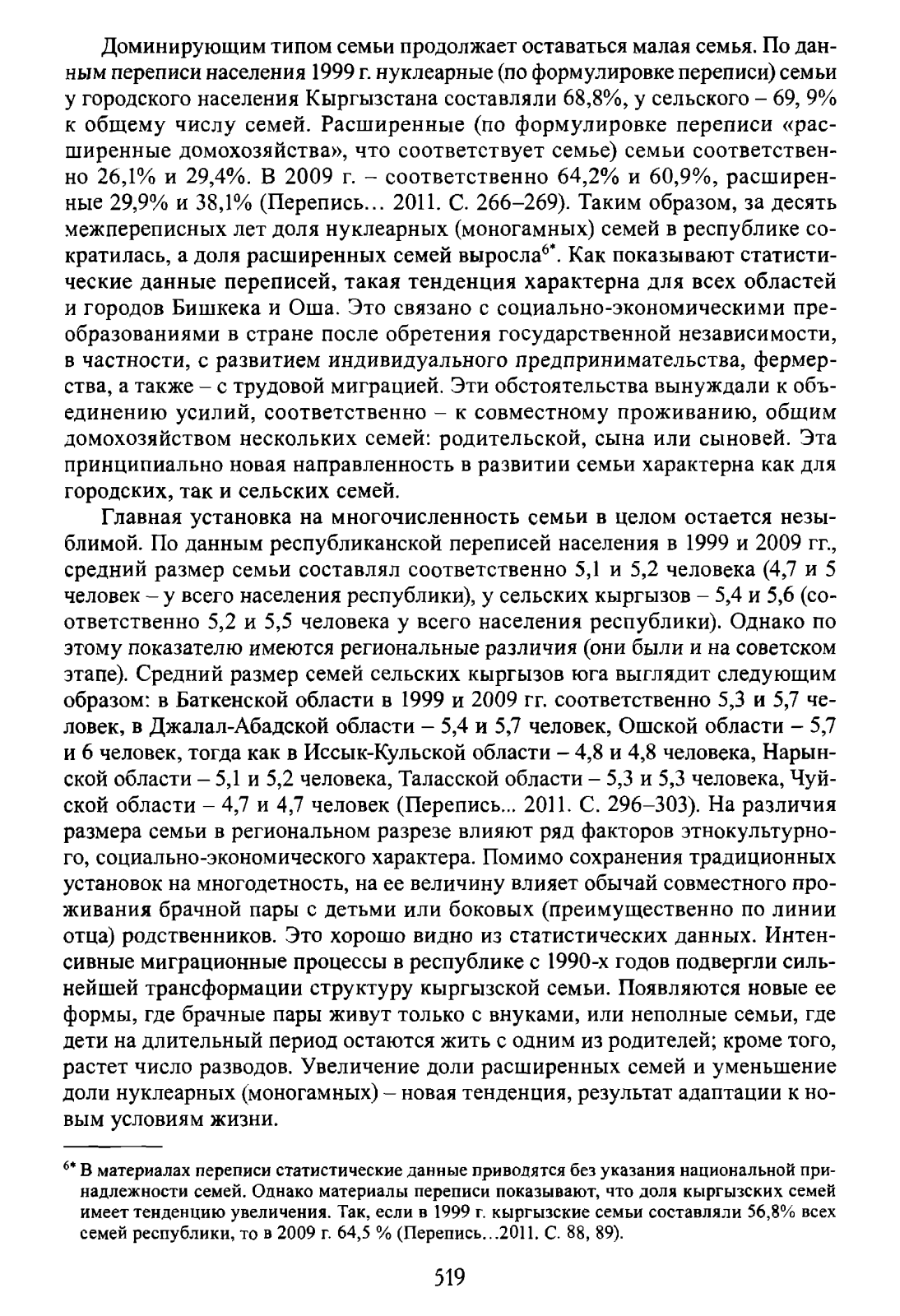 Доминирующим типом семьи продолжает оставаться малая семья. По данным переписи населения 1999 г. нуклеарные (по формулировке переписи) семьи у городского населения Кыргызстана составляли 68,8%, у сельского – 69, 9% к общему числу семей. Расширенные (по формулировке переписи «расширенные домохозяйства», что соответствует семье) семьи соответственно 26,1% и 29,4%. В 2009 г. – соответственно 64,2% и 60,9%, расширенные 29,9% и 38,1% (Перепись… 2011. С. 266–269). Таким образом, за десять межпереписных лет доля нуклеарных (моногамных) семей в республике сократилась, а доля расширенных семей выросла$^{6*}$. Как показывают статистические данные переписей, такая тенденция характерна для всех областей и городов Бишкека и Оша. Это связано с социально-экономическими преобразованиями в стране после обретения государственной независимости, в частности, с развитием индивидуального предпринимательства, фермерства, а также – с трудовой миграцией. Эти обстоятельства вынуждали к объединению усилий, соответственно – к совместному проживанию, общим домохозяйством нескольких семей: родительской, сына или сыновей. Эта принципиально новая направленность в развитии семьи характерна как для городских, так и сельских семей.

Главная установка на многочисленность семьи в целом остается незыблимой. По данным республиканской переписей населения в 1999 и 2009 гг., средний размер семьи составлял соответственно 5,1 и 5,2 человека (4,7 и 5 человек – у всего населения республики), у сельских кыргызов – 5,4 и 5,6 (соответственно 5,2 и 5,5 человека у всего населения республики). Однако по этому показателю имеются региональные различия (они были и на советском этапе). Средний размер семей сельских кыргызов юга выглядит следующим образом: в Баткенской области в 1999 и 2009 гг. соответственно 5,3 и 5,7 человек, в Джалал-Абадской области – 5,4 и 5,7 человек, Ошской области – 5,7 и 6 человек, тогда как в Иссык-Кульской области – 4,8 и 4,8 человека, Нарынской области – 5,1 и 5,2 человека, Таласской области – 5,3 и 5,3 человека, Чуйской области – 4,7 и 4,7 человек (Перепись... 2011. С. 296–303). На различия размера семьи в региональном разрезе влияют ряд факторов этнокультурного, социально-экономического характера. Помимо сохранения традиционных установок на многодетность, на ее величину влияет обычай совместного проживания брачной пары с детьми или боковых (преимущественно по линии отца) родственников. Это хорошо видно из статистических данных. Интенсивные миграционные процессы в республике с 1990-х годов подвергли сильнейшей трансформации структуру кыргызской семьи. Появляются новые ее формы, где брачные пары живут только с внуками, или неполные семьи, где дети на длительный период остаются жить с одним из родителей; кроме того, растет число разводов. Увеличение доли расширенных семей и уменьшение доли нуклеарных (моногамных) – новая тенденция, результат адаптации к новым условиям жизни.

$^{6*}$ В материалах переписи статистические данные приводятся без указания национальной принадлежности семей. Однако материалы переписи показывают, что доля кыргызских семей имеет тенденцию увеличения. Так, если в 1999 г. кыргызские семьи составляли 56,8% всех семей республики, то в 2009 г. 64,5 % (Перепись...2011. С. 88, 89).

519